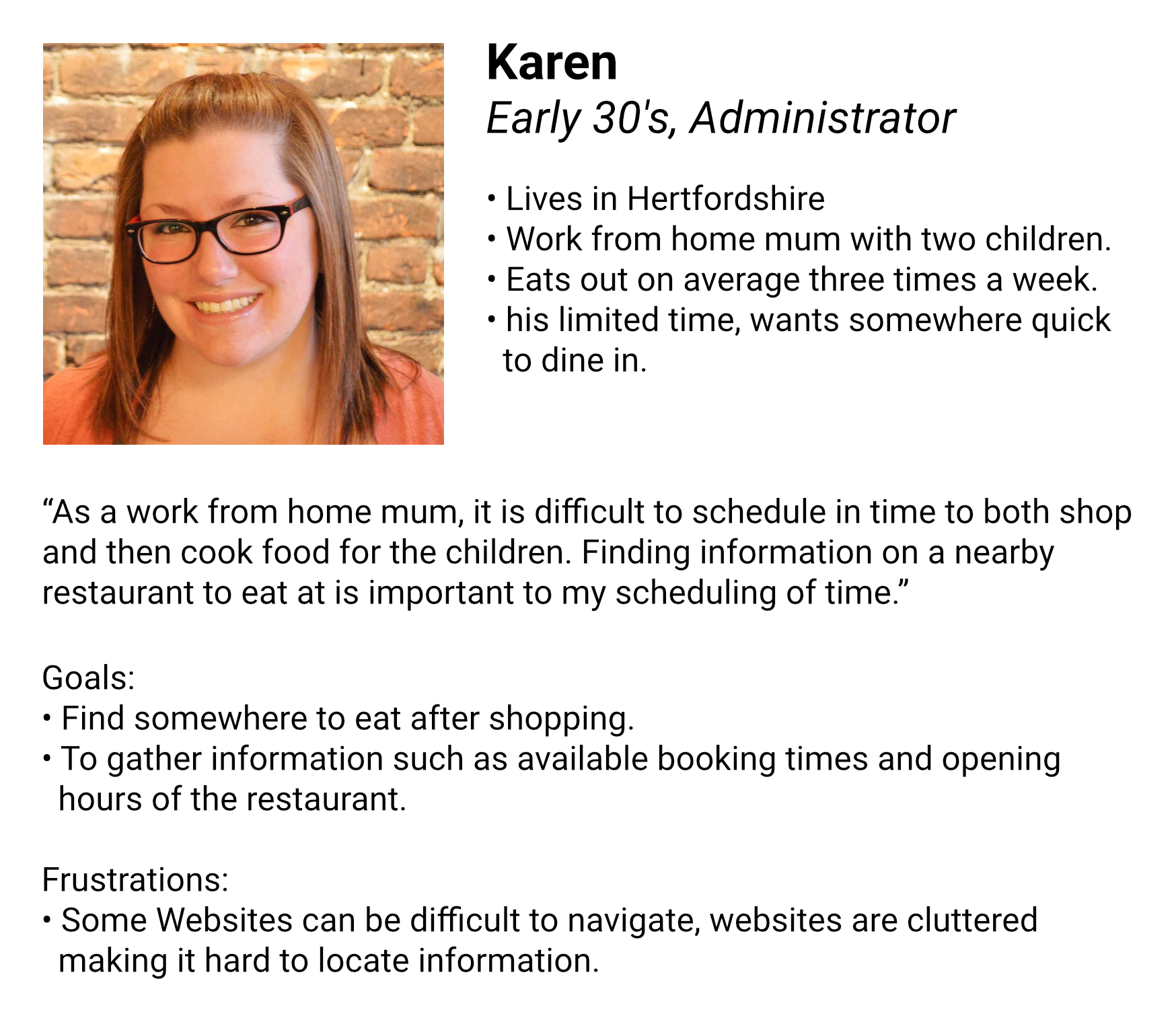 Karen
Early 30's, Administrator

• Lives in Hertfordshire
• Work from home mum with two children.
• Eats out on average three times a week.
• his limited time, wants somewhere quick to dine in.

"As a work from home mum, it is difficult to schedule in time to both shop and then cook food for the children. Finding information on a nearby restaurant to eat at is important to my scheduling of time."

Goals:
• Find somewhere to eat after shopping.
• To gather information such as available booking times and opening hours of the restaurant.

Frustrations:
• Some Websites can be difficult to navigate, websites are cluttered making it hard to locate information.